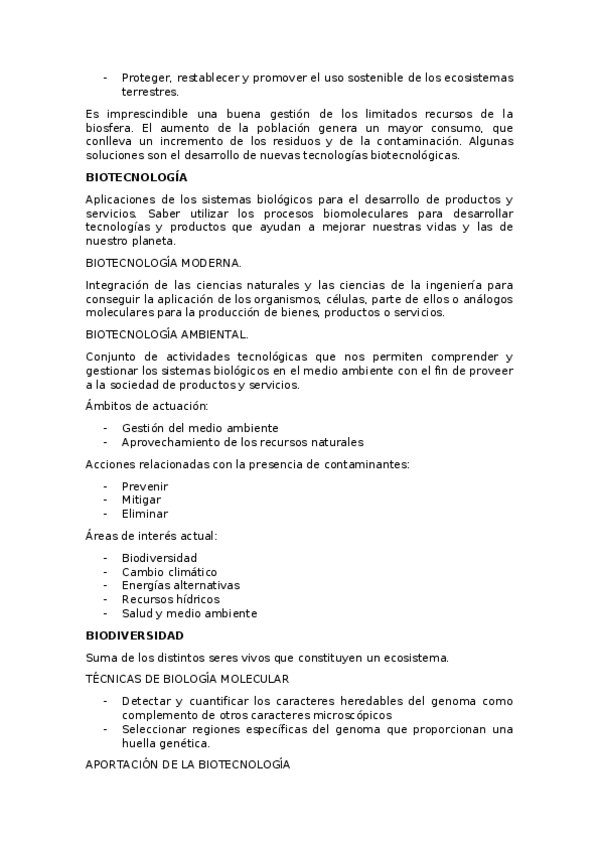 - Proteger, restablecer y promover el uso sostenible de los ecosistemas terrestres.

Es imprescindible una buena gestión de los limitados recursos de la biosfera. El aumento de la población genera un mayor consumo, que conlleva un incremento de los residuos y de la contaminación. Algunas soluciones son el desarrollo de nuevas tecnologías biotecnológicas.

BIOTECNOLOGÍA

Aplicaciones de los sistemas biológicos para el desarrollo de productos y servicios. Saber utilizar los procesos biomoleculares para desarrollar tecnologías y productos que ayudan a mejorar nuestras vidas y las de nuestro planeta.

BIOTECNOLOGÍA MODERNA.

Integración de las ciencias naturales y las ciencias de la ingeniería para conseguir la aplicación de los organismos, células, parte de ellos o análogos moleculares para la producción de bienes, productos o servicios.

BIOTECNOLOGÍA AMBIENTAL.

Conjunto de actividades tecnológicas que nos permiten comprender y gestionar los sistemas biológicos en el medio ambiente con el fin de proveer a la sociedad de productos y servicios.

Ámbitos de actuación:

- Gestión del medio ambiente
- Aprovechamiento de los recursos naturales

Acciones relacionadas con la presencia de contaminantes:

- Prevenir
- Mitigar
- Eliminar

Áreas de interés actual:

- Biodiversidad
- Cambio climático
- Energías alternativas
- Recursos hídricos
- Salud y medio ambiente

BIODIVERSIDAD

Suma de los distintos seres vivos que constituyen un ecosistema.

TÉCNICAS DE BIOLOGÍA MOLECULAR

- Detectar y cuantificar los caracteres heredables del genoma como complemento de otros caracteres microscópicos
- Seleccionar regiones específicas del genoma que proporcionan una huella genética.

APORTACIÓN DE LA BIOTECNOLOGÍA